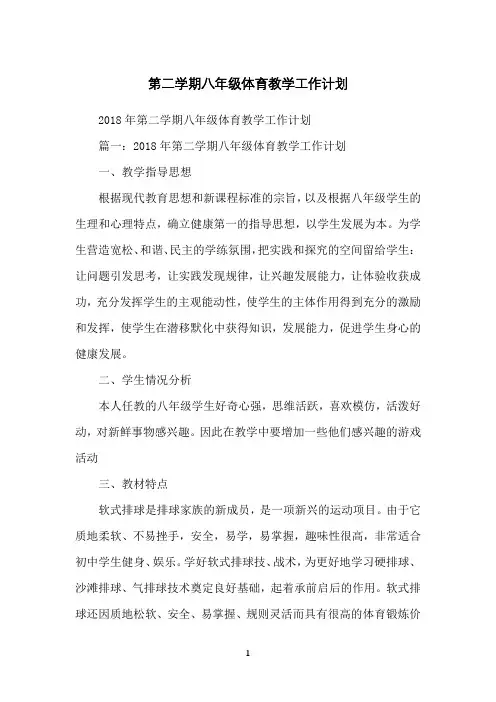 第二学期八年级体育教学工作计划

2018年第二学期八年级体育教学工作计划

篇一：2018年第二学期八年级体育教学工作计划

一、教学指导思想

根据现代教育思想和新课程标准的宗旨，以及根据八年级学生的生理和心理特点，确立健康第一的指导思想，以学生发展为本。为学生营造宽松、和谐、民主的学练氛围，把实践和探究的空间留给学生：让问题引发思考，让实践发现规律，让兴趣发展能力，让体验收获成功，充分发挥学生的主观能动性，使学生的主体作用得到充分的激励和发挥，使学生在潜移默化中获得知识，发展能力，促进学生身心的健康发展。

二、学生情况分析

本人任教的八年级学生好奇心强，思维活跃，喜欢模仿，活泼好动，对新鲜事物感兴趣。因此在教学中要增加一些他们感兴趣的游戏活动

三、教材特点

软式排球是排球家族的新成员，是一项新兴的运动项目。由于它质地柔软、不易挫手，安全，易学，易掌握，趣味性很高，非常适合初中学生健身、娱乐。学好软式排球技、战术，为更好地学习硬排球、沙滩排球、气排球技术奠定良好基础，起着承前启后的作用。软式排球还因质地松软、安全、易掌握、规则灵活而具有很高的体育锻炼价

1